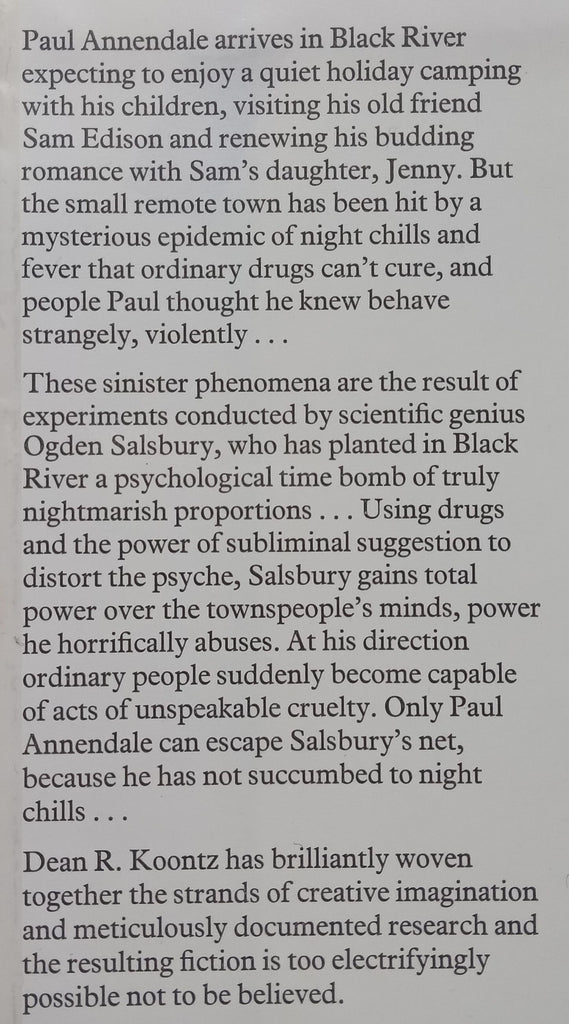 Paul Annendale arrives in Black River expecting to enjoy a quiet holiday camping with his children, visiting his old friend Sam Edison and renewing his budding romance with Sam's daughter, Jenny. But the small remote town has been hit by a mysterious epidemic of night chills and fever that ordinary drugs can't cure, and people Paul thought he knew behave strangely, violently . . .

These sinister phenomena are the result of experiments conducted by scientific genius Ogden Salsbury, who has planted in Black River a psychological time bomb of truly nightmarish proportions . . . Using drugs and the power of subliminal suggestion to distort the psyche, Salsbury gains total power over the townspeople's minds, power he horrifically abuses. At his direction ordinary people suddenly become capable of acts of unspeakable cruelty. Only Paul Annendale can escape Salsbury's net, because he has not succumbed to night chills . . .

Dean R. Koontz has brilliantly woven together the strands of creative imagination and meticulously documented research and the resulting fiction is too electrifyingly possible not to be believed.